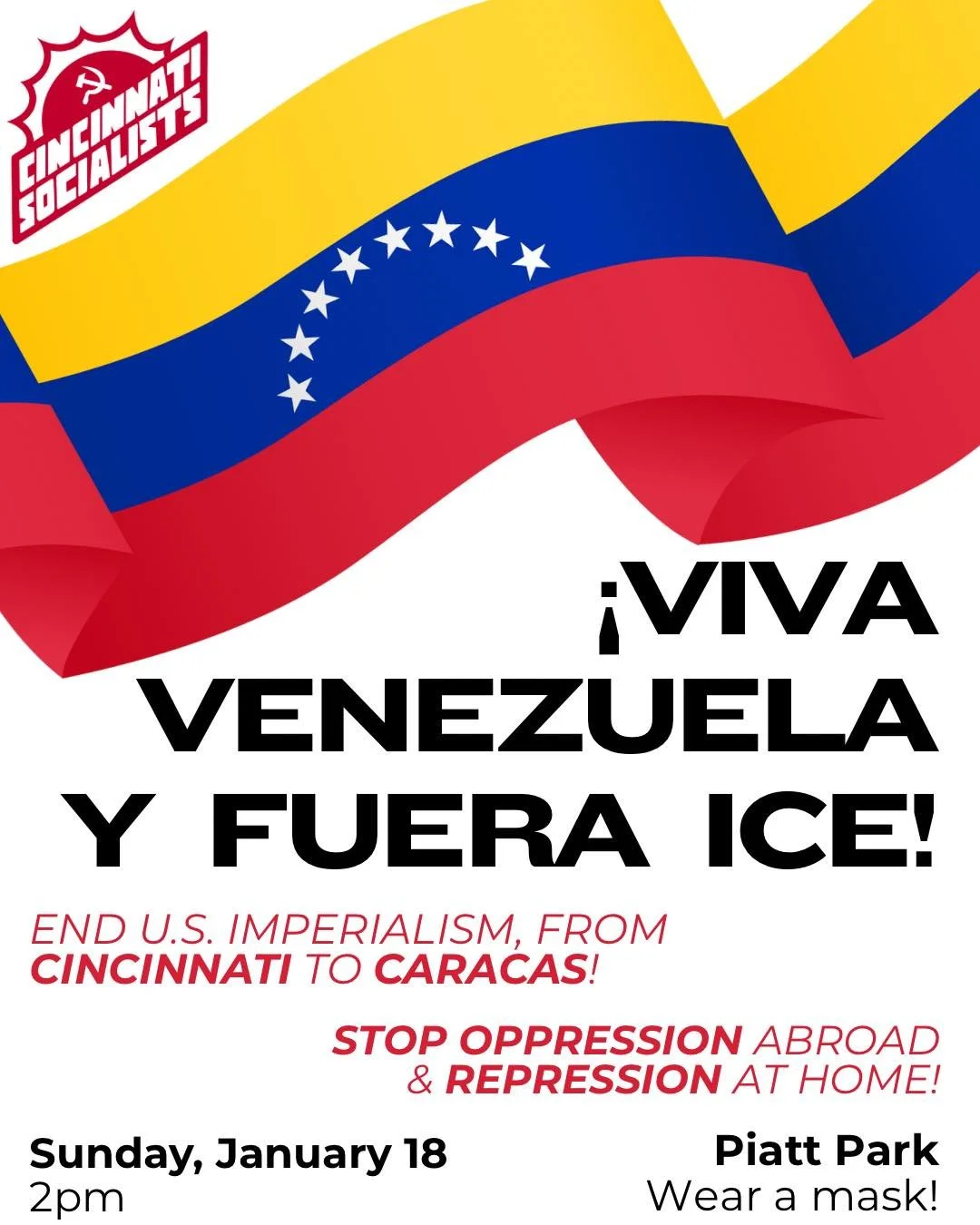 CINCINNATI SOCIALISTS

¡VIVA VENEZUELA Y FUERA ICE!

END U.S. IMPERIALISM, FROM CINCINNATI TO CARACAS!

STOP OPPRESSION ABROAD & REPRESSION AT HOME!

Sunday, January 18
2pm

Piatt Park
Wear a mask!